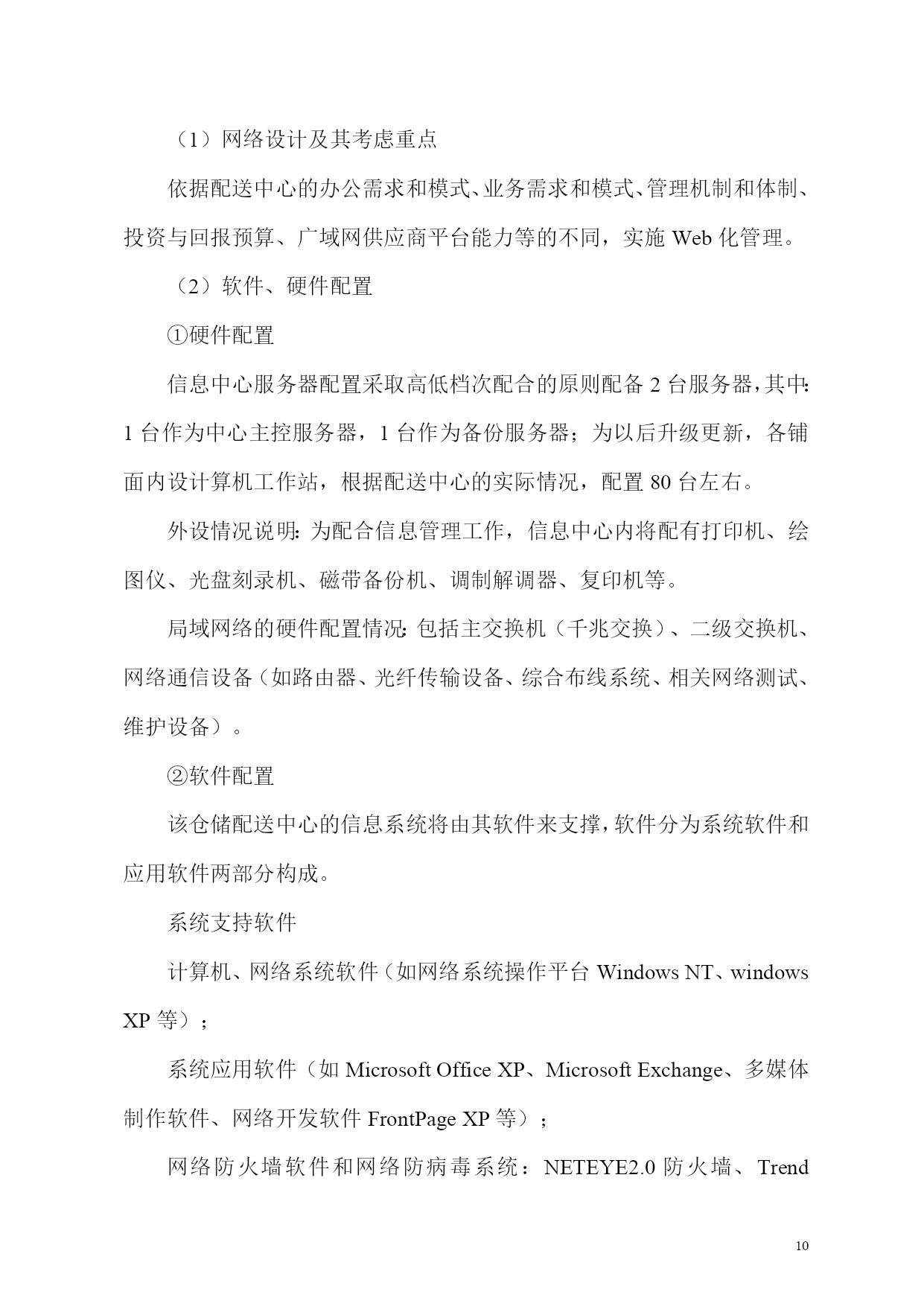 （1）网络设计及其考虑重点

依据配送中心的办公需求和模式、业务需求和模式、管理机制和体制、投资与回报预算、广域网供应商平台能力等的不同，实施 Web 化管理。

（2）软件、硬件配置

①硬件配置

信息中心服务器配置采取高低档次配合的原则配备 2 台服务器，其中：1 台作为中心主控服务器，1 台作为备份服务器；为以后升级更新，各铺面内设计算机工作站，根据配送中心的实际情况，配置 80 台左右。

外设情况说明：为配合信息管理工作，信息中心内将配有打印机、绘图仪、光盘刻录机、磁带备份机、调制解调器、复印机等。

局域网络的硬件配置情况：包括主交换机（千兆交换）、二级交换机、网络通信设备（如路由器、光纤传输设备、综合布线系统、相关网络测试、维护设备）。

②软件配置

该仓储配送中心的信息系统将由其软件来支撑，软件分为系统软件和应用软件两部分构成。

系统支持软件

计算机、网络系统软件（如网络系统操作平台 Windows NT、windows XP 等）；

系统应用软件（如 Microsoft Office XP、Microsoft Exchange、多媒体制作软件、网络开发软件 FrontPage XP 等）；

网络防火墙软件和网络防病毒系统：NETEYE2.0 防火墙、Trend

10